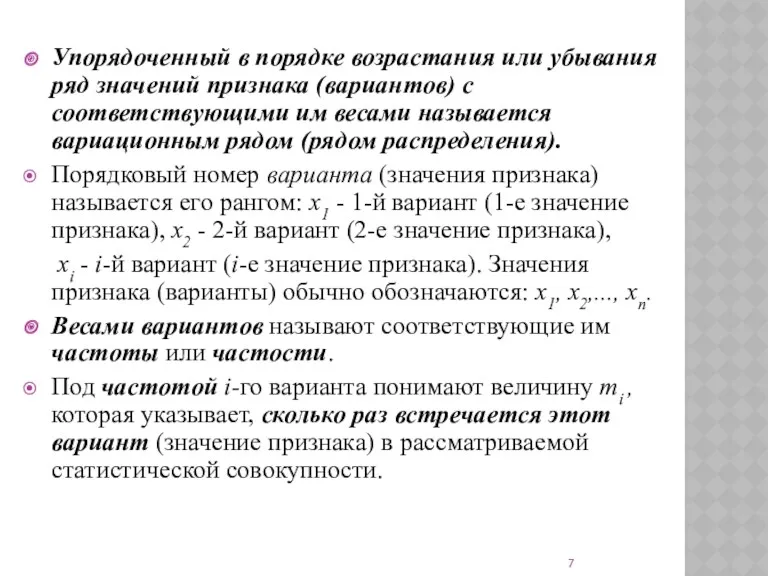 Упорядоченный в порядке возрастания или убывания ряд значений признака (вариантов) с соответствующими им весами называется вариационным рядом (рядом распределения).

Порядковый номер варианта (значения признака) называется его рангом: $x_1$ - 1-й вариант (1-е значение признака), $x_2$ - 2-й вариант (2-е значение признака), $x_i$ - $i$-й вариант ($i$-е значение признака). Значения признака (варианты) обычно обозначаются: $x_1, x_2,..., x_n$.

Весами вариантов называют соответствующие им частоты или частости.

Под частотой $i$-го варианта понимают величину $m_i$, которая указывает, сколько раз встречается этот вариант (значение признака) в рассматриваемой статистической совокупности.

7